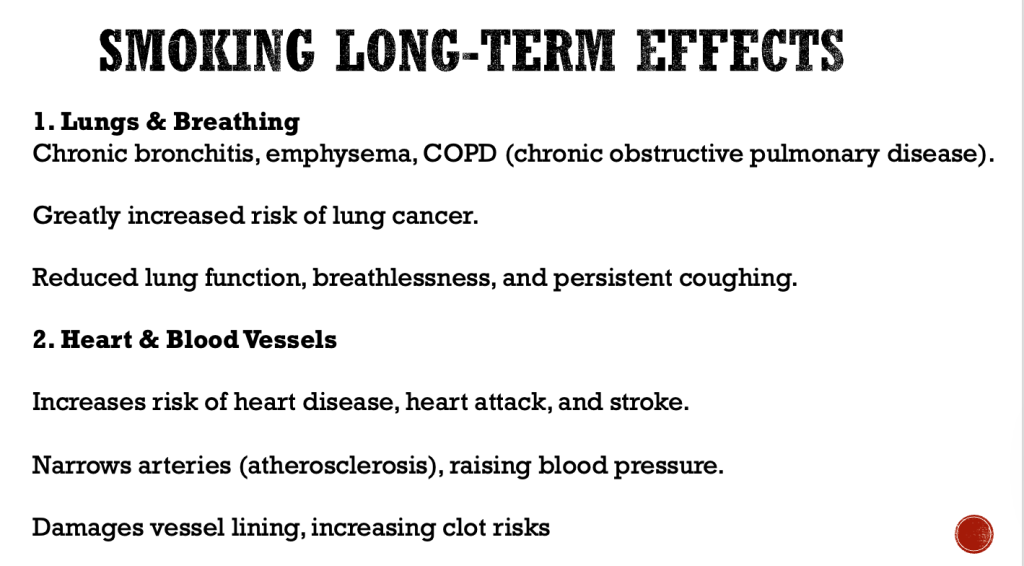 SMOKING LONG-TERM EFFECTS

1. Lungs & Breathing
Chronic bronchitis, emphysema, COPD (chronic obstructive pulmonary disease).

Greatly increased risk of lung cancer.

Reduced lung function, breathlessness, and persistent coughing.

2. Heart & Blood Vessels

Increases risk of heart disease, heart attack, and stroke.

Narrows arteries (atherosclerosis), raising blood pressure.

Damages vessel lining, increasing clot risks